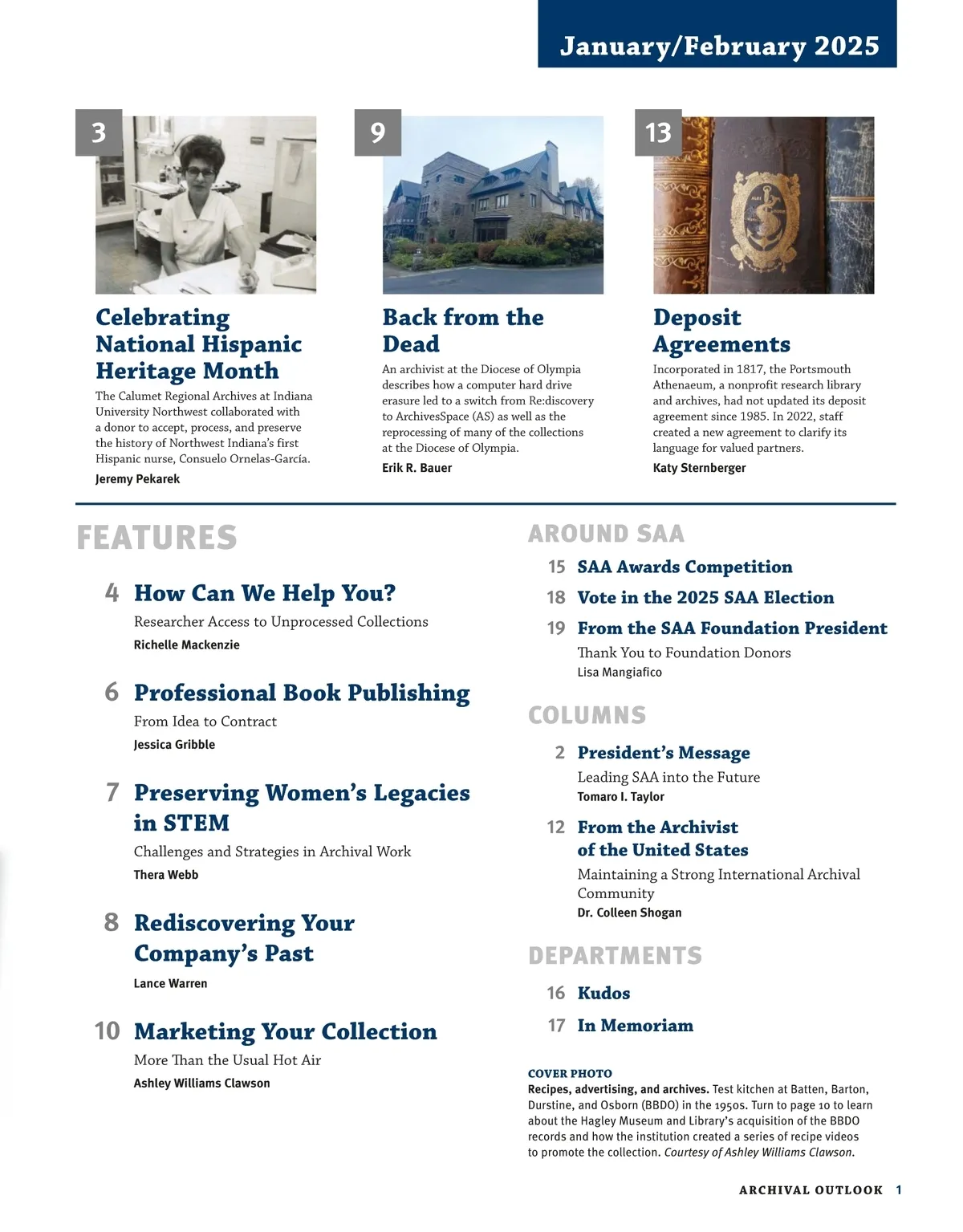 January/February 2025

3

Celebrating National Hispanic Heritage Month

The Calumet Regional Archives at Indiana University Northwest collaborated with a donor to accept, process, and preserve the history of Northwest Indiana's first Hispanic nurse, Consuelo Ornelas-García.

Jeremy Pekarek

9

Back from the Dead

An archivist at the Diocese of Olympia describes how a computer hard drive erasure led to a switch from Re:discovery to ArchivesSpace (AS) as well as the reprocessing of many of the collections at the Diocese of Olympia.

Erik R. Bauer

13

Deposit Agreements

Incorporated in 1817, the Portsmouth Athenaeum, a nonprofit research library and archives, had not updated its deposit agreement since 1985. In 2022, staff created a new agreement to clarify its language for valued partners.

Katy Sternberger

FEATURES

4 How Can We Help You?
Researcher Access to Unprocessed Collections
Richelle Mackenzie

6 Professional Book Publishing
From Idea to Contract
Jessica Gribble

7 Preserving Women's Legacies in STEM
Challenges and Strategies in Archival Work
Thera Webb

8 Rediscovering Your Company's Past
Lance Warren

10 Marketing Your Collection
More Than the Usual Hot Air
Ashley Williams Clawson

AROUND SAA

15 SAA Awards Competition

18 Vote in the 2025 SAA Election

19 From the SAA Foundation President
Thank You to Foundation Donors
Lisa Mangiafico

COLUMNS

2 President's Message
Leading SAA into the Future
Tomaro I. Taylor

12 From the Archivist of the United States
Maintaining a Strong International Archival Community
Dr. Colleen Shogan

DEPARTMENTS

16 Kudos

17 In Memoriam

COVER PHOTO
Recipes, advertising, and archives. Test kitchen at Batten, Barton, Durstine, and Osborn (BBDO) in the 1950s. Turn to page 10 to learn about the Hagley Museum and Library's acquisition of the BBDO records and how the institution created a series of recipe videos to promote the collection. Courtesy of Ashley Williams Clawson.

ARCHIVAL OUTLOOK 1